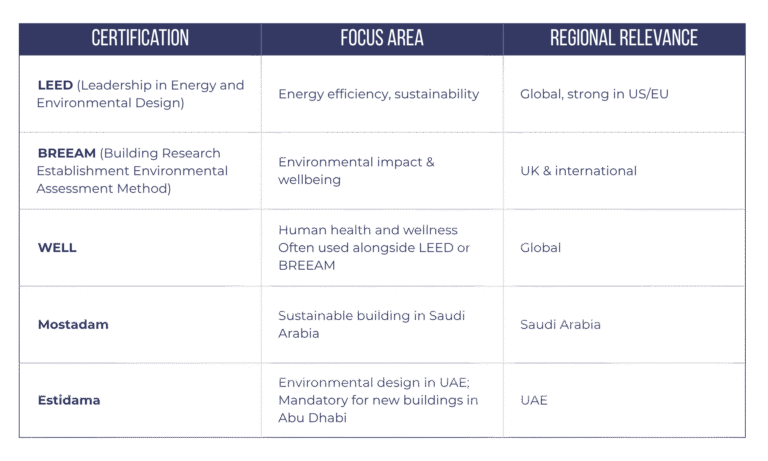 | CERTIFICATION | FOCUS AREA | REGIONAL RELEVANCE |
|---|---|---|
| LEED (Leadership in Energy and Environmental Design) | Energy efficiency, sustainability | Global, strong in US/EU |
| BREEAM (Building Research Establishment Environmental Assessment Method) | Environmental impact & wellbeing | UK & international |
| WELL | Human health and wellness Often used alongside LEED or BREEAM | Global |
| Mostadam | Sustainable building in Saudi Arabia | Saudi Arabia |
| Estidama | Environmental design in UAE; Mandatory for new buildings in Abu Dhabi | UAE |